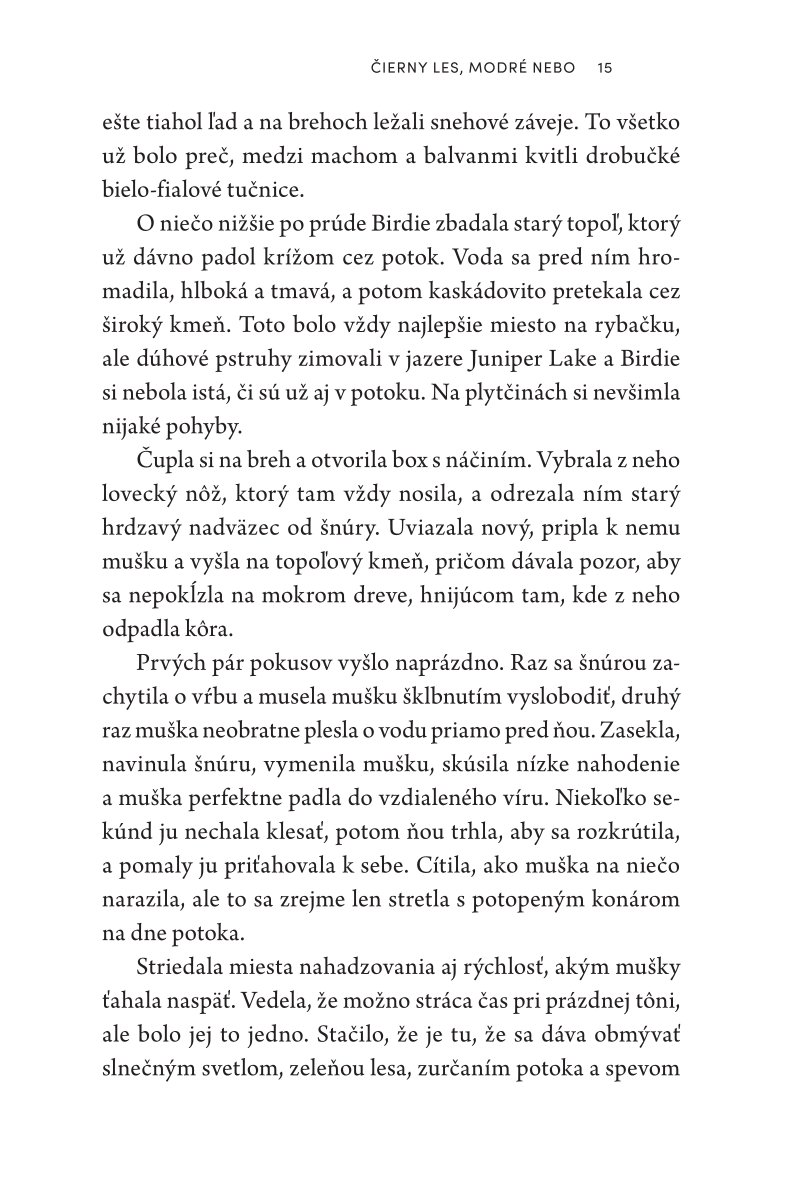 ČIERNY LES, MODRÉ NEBO 15

ešte tiahol ľad a na brehoch ležali snehové záveje. To všetko už bolo preč, medzi machom a balvanmi kvitli drobučké bielo-fialové tučnice.

O niečo nižšie po prúde Birdie zbadala starý topoľ, ktorý už dávno padol krížom cez potok. Voda sa pred ním hromadila, hlboká a tmavá, a potom kaskádovito pretekala cez široký kmeň. Toto bolo vždy najlepšie miesto na rybačku, ale dúhové pstruhy zimovali v jazere Juniper Lake a Birdie si nebola istá, či sú už aj v potoku. Na plytčinách si nevšimla nijaké pohyby.

Čupla si na breh a otvorila box s náčiním. Vybrala z neho lovecký nôž, ktorý tam vždy nosila, a odrezala ním starý hrdzavý nadväzec od šnúry. Uviazala nový, pripla k nemu mušku a vyšla na topoľový kmeň, pričom dávala pozor, aby sa nepokĺzla na mokrom dreve, hnijúcom tam, kde z neho odpadla kôra.

Prvých pár pokusov vyšlo naprázdno. Raz sa šnúrou zachytila o vŕbu a musela mušku šklbnutím vyslobodiť, druhý raz muška neobratne plesla o vodu priamo pred ňou. Zasekla, navinula šnúru, vymenila mušku, skúsila nízke nahodenie a muška perfektne padla do vzdialeného víru. Niekoľko sekúnd ju nechala klesať, potom ňou trhla, aby sa rozkrútila, a pomaly ju priťahovala k sebe. Cítila, ako muška na niečo narazila, ale to sa zrejme len stretla s potopeným konárom na dne potoka.

Striedala miesta nahadzovania aj rýchlosť, akým mušky ťahala naspäť. Vedela, že možno stráca čas pri prázdnej tôni, ale bolo jej to jedno. Stačilo, že je tu, že sa dáva obmývať slnečným svetlom, zeleňou lesa, zurčaním potoka a spevom